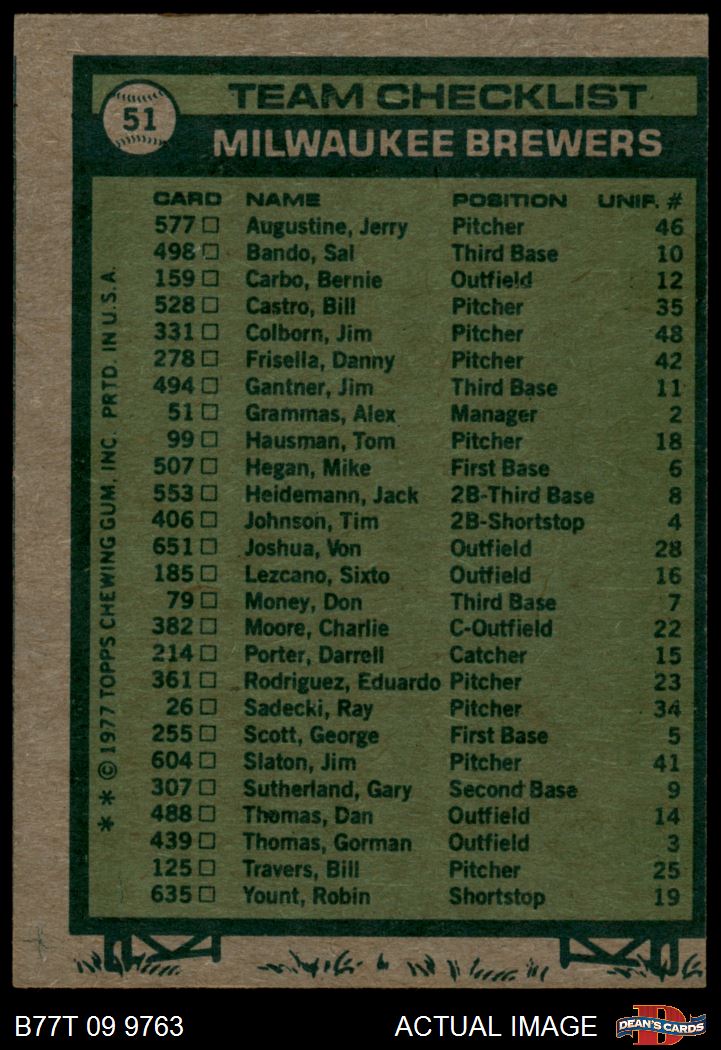 51

TEAM CHECKLIST
MILWAUKEE BREWERS

| CARD | NAME | POSITION | UNIF. # |
|---|---|---|---|
| 577 □ | Augustine, Jerry | Pitcher | 46 |
| 498 □ | Bando, Sal | Third Base | 10 |
| 159 □ | Carbo, Bernie | Outfield | 12 |
| 528 □ | Castro, Bill | Pitcher | 35 |
| 331 □ | Colborn, Jim | Pitcher | 48 |
| 278 □ | Frisella, Danny | Pitcher | 42 |
| 494 □ | Gantner, Jim | Third Base | 11 |
| 51 □ | Grammas, Alex | Manager | 2 |
| 99 □ | Hausman, Tom | Pitcher | 18 |
| 507 □ | Hegan, Mike | First Base | 6 |
| 553 □ | Heidemann, Jack | 2B-Third Base | 8 |
| 406 □ | Johnson, Tim | 2B-Shortstop | 4 |
| 651 □ | Joshua, Von | Outfield | 28 |
| 185 □ | Lezcano, Sixto | Outfield | 16 |
| 79 □ | Money, Don | Third Base | 7 |
| 382 □ | Moore, Charlie | C-Outfield | 22 |
| 214 □ | Porter, Darrell | Catcher | 15 |
| 361 □ | Rodriguez, Eduardo | Pitcher | 23 |
| 26 □ | Sadecki, Ray | Pitcher | 34 |
| 255 □ | Scott, George | First Base | 5 |
| 604 □ | Slaton, Jim | Pitcher | 41 |
| 307 □ | Sutherland, Gary | Second Base | 9 |
| 488 □ | Thomas, Dan | Outfield | 14 |
| 439 □ | Thomas, Gorman | Outfield | 3 |
| 125 □ | Travers, Bill | Pitcher | 25 |
| 635 □ | Yount, Robin | Shortstop | 19 |

* * © 1977 TOPPS CHEWING GUM, INC. PRTD. IN U.S.A.

B77T 09 9763
ACTUAL IMAGE
DEAN'S CARDS